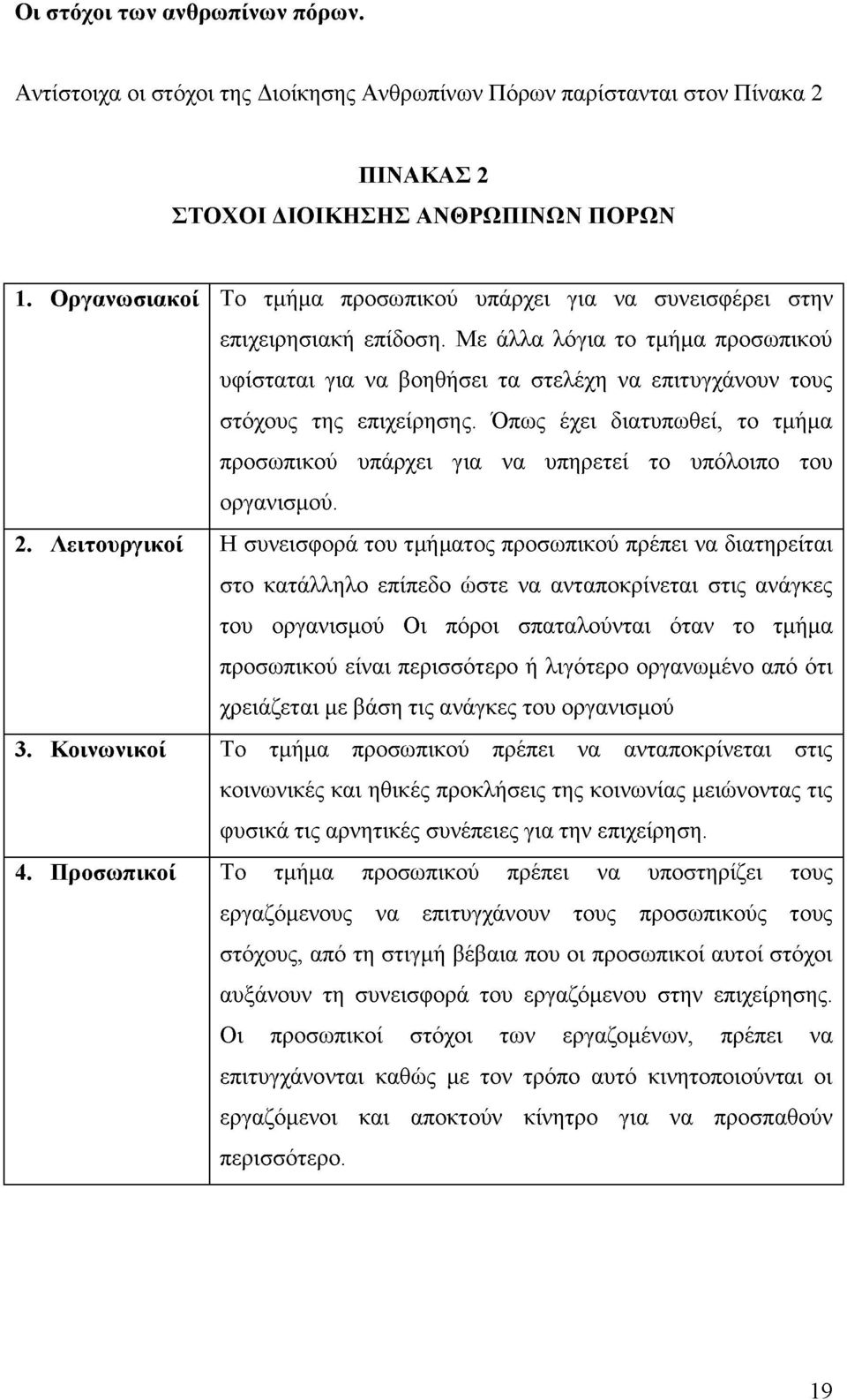 Οι στόχοι των ανθρωπίνων πόρων.

Αντίστοιχα οι στόχοι της Διοίκησης Ανθρωπίνων Πόρων παρίστανται στον Πίνακα 2

ΠΙΝΑΚΑΣ 2
ΣΤΟΧΟΙ ΔΙΟΙΚΗΣΗΣ ΑΝΘΡΩΠΙΝΩΝ ΠΟΡΩΝ

| | |
|---|---|
| 1. Οργανωσιακοί | Το τμήμα προσωπικού υπάρχει για να συνεισφέρει στην επιχειρησιακή επίδοση. Με άλλα λόγια το τμήμα προσωπικού υφίσταται για να βοηθήσει τα στελέχη να επιτυγχάνουν τους στόχους της επιχείρησης. Όπως έχει διατυπωθεί, το τμήμα προσωπικού υπάρχει για να υπηρετεί το υπόλοιπο του οργανισμού. |
| 2. Λειτουργικοί | Η συνεισφορά του τμήματος προσωπικού πρέπει να διατηρείται στο κατάλληλο επίπεδο ώστε να ανταποκρίνεται στις ανάγκες του οργανισμού Οι πόροι σπαταλούνται όταν το τμήμα προσωπικού είναι περισσότερο ή λιγότερο οργανωμένο από ότι χρειάζεται με βάση τις ανάγκες του οργανισμού |
| 3. Κοινωνικοί | Το τμήμα προσωπικού πρέπει να ανταποκρίνεται στις κοινωνικές και ηθικές προκλήσεις της κοινωνίας μειώνοντας τις φυσικά τις αρνητικές συνέπειες για την επιχείρηση. |
| 4. Προσωπικοί | Το τμήμα προσωπικού πρέπει να υποστηρίζει τους εργαζόμενους να επιτυγχάνουν τους προσωπικούς τους στόχους, από τη στιγμή βέβαια που οι προσωπικοί αυτοί στόχοι αυξάνουν τη συνεισφορά του εργαζόμενου στην επιχείρησης. Οι προσωπικοί στόχοι των εργαζομένων, πρέπει να επιτυγχάνονται καθώς με τον τρόπο αυτό κινητοποιούνται οι εργαζόμενοι και αποκτούν κίνητρο για να προσπαθούν περισσότερο. |

19